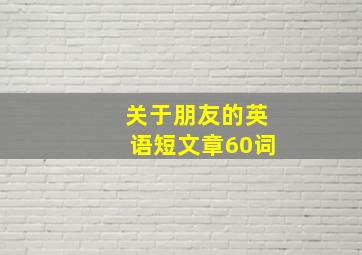 关于朋友的英语短文章60词